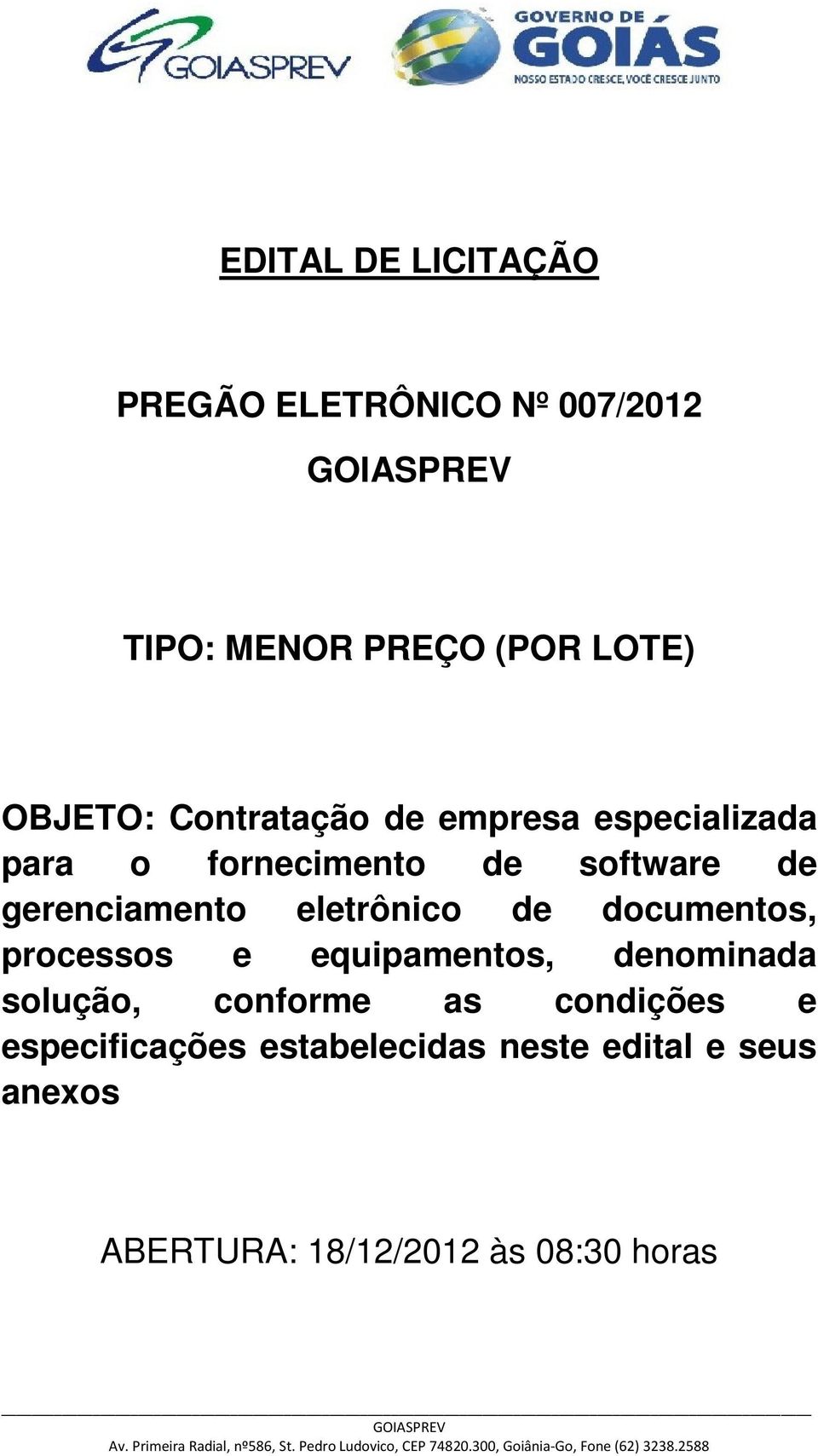 GOIASPREV

GOVERNO DE GOIÁS
NOSSO ESTADO CRESCE, VOCÊ CRESCE JUNTO

EDITAL DE LICITAÇÃO

PREGÃO ELETRÔNICO Nº 007/2012

GOIASPREV

TIPO: MENOR PREÇO (POR LOTE)

OBJETO: Contratação de empresa especializada para o fornecimento de software de gerenciamento eletrônico de documentos, processos e equipamentos, denominada solução, conforme as condições e especificações estabelecidas neste edital e seus anexos

ABERTURA: 18/12/2012 às 08:30 horas

GOIASPREV
Av. Primeira Radial, nº586, St. Pedro Ludovico, CEP 74820.300, Goiânia-Go, Fone (62) 3238.2588